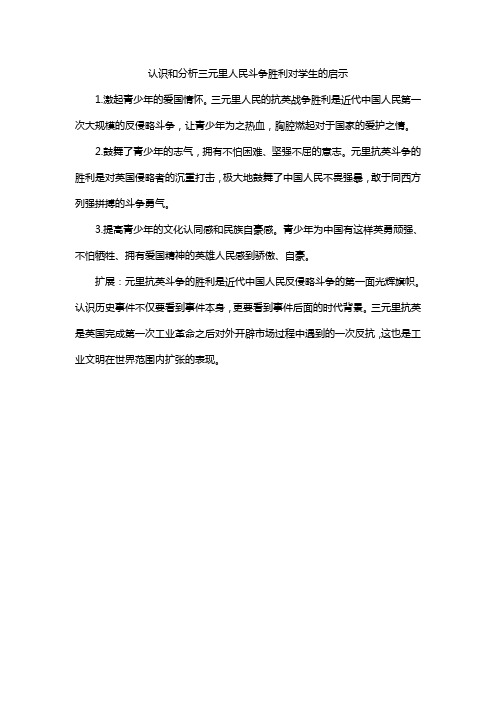 认识和分析三元里人民斗争胜利对学生的启示

1.激起青少年的爱国情怀。三元里人民的抗英战争胜利是近代中国人民第一次大规模的反侵略斗争，让青少年为之热血，胸腔燃起对于国家的爱护之情。

2.鼓舞了青少年的志气，拥有不怕困难、坚强不屈的意志。元里抗英斗争的胜利是对英国侵略者的沉重打击，极大地鼓舞了中国人民不畏强暴，敢于同西方列强拼搏的斗争勇气。

3.提高青少年的文化认同感和民族自豪感。青少年为中国有这样英勇顽强、不怕牺牲、拥有爱国精神的英雄人民感到骄傲、自豪。

扩展：元里抗英斗争的胜利是近代中国人民反侵略斗争的第一面光辉旗帜。认识历史事件不仅要看到事件本身，更要看到事件后面的时代背景。三元里抗英是英国完成第一次工业革命之后对外开辟市场过程中遇到的一次反抗，这也是工业文明在世界范围内扩张的表现。